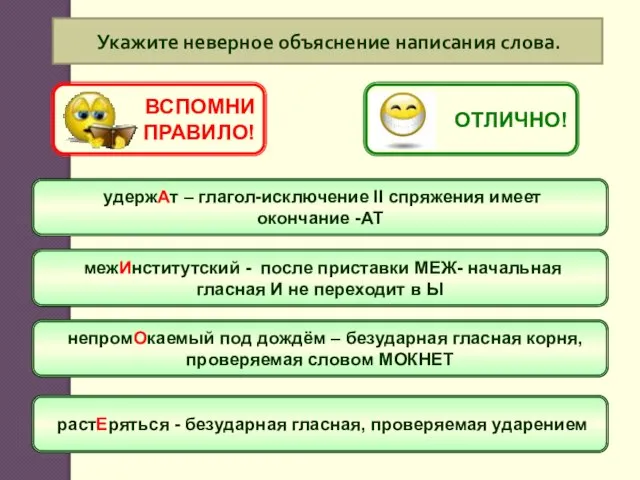 Укажите неверное объяснение написания слова.

ВСПОМНИ ПРАВИЛО!

ОТЛИЧНО!

удержАт – глагол-исключение II спряжения имеет окончание -АТ

межИнститутский - после приставки МЕЖ- начальная гласная И не переходит в Ы

непромОкаемый под дождём – безударная гласная корня, проверяемая словом МОКНЕТ

растЕряться - безударная гласная, проверяемая ударением